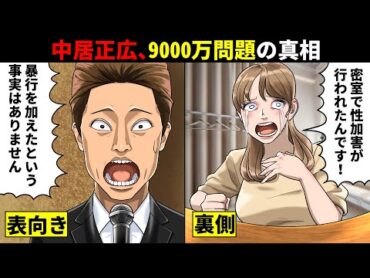 中居正広、9000万問題の真相

暴行を加えたという事実はありません

表向き

密室で性加害が行われたんです！

裏側